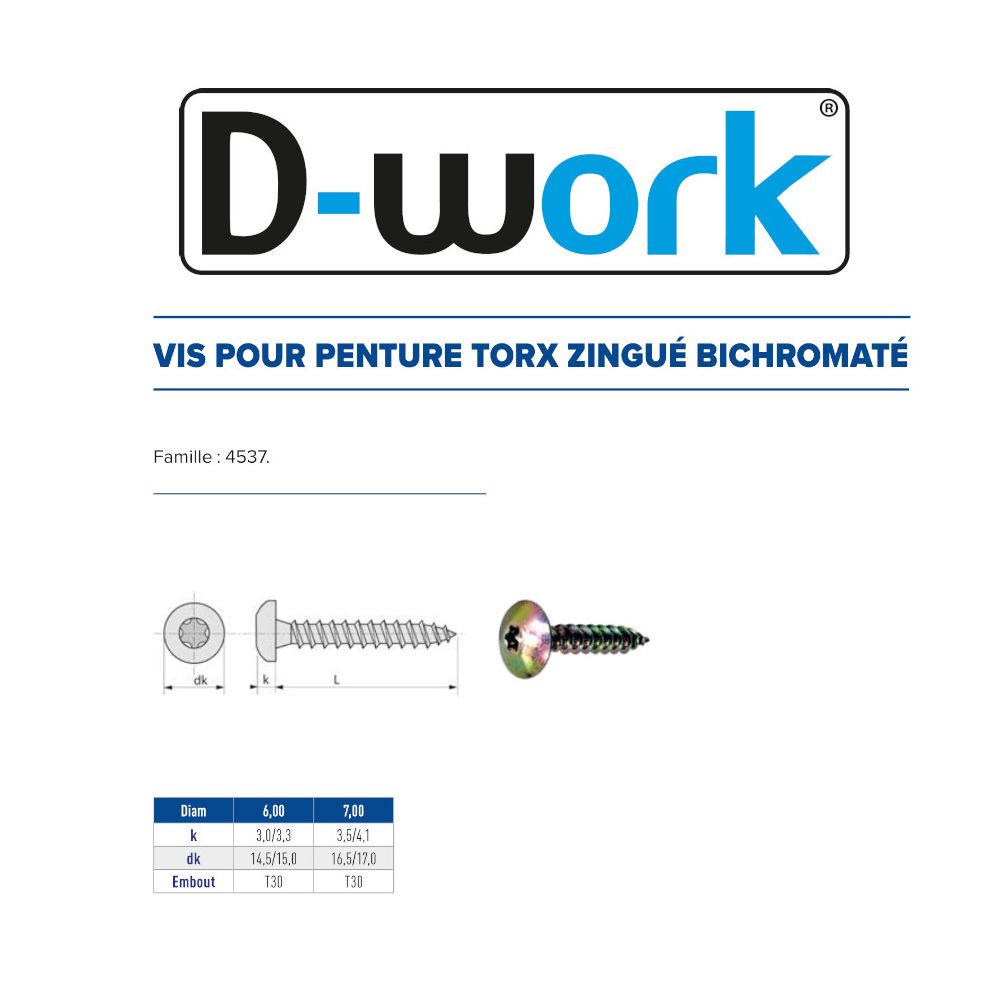 D-work®

VIS POUR PENTURE TORX ZINGUÉ BICHROMATÉ

Famille : 4537.

dk k L

| Diam | 6,00 | 7,00 |
|---|---|---|
| k | 3,0/3,3 | 3,5/4,1 |
| dk | 14,5/15,0 | 16,5/17,0 |
| Embout | T30 | T30 |